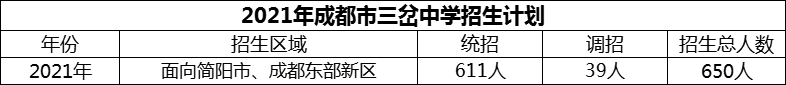 2021年成都市三岔中学招生计划

| 年份 | 招生区域 | 统招 | 调招 | 招生总人数 |
|---|---|---|---|---|
| 2021年 | 面向简阳市、成都东部新区 | 611人 | 39人 | 650人 |